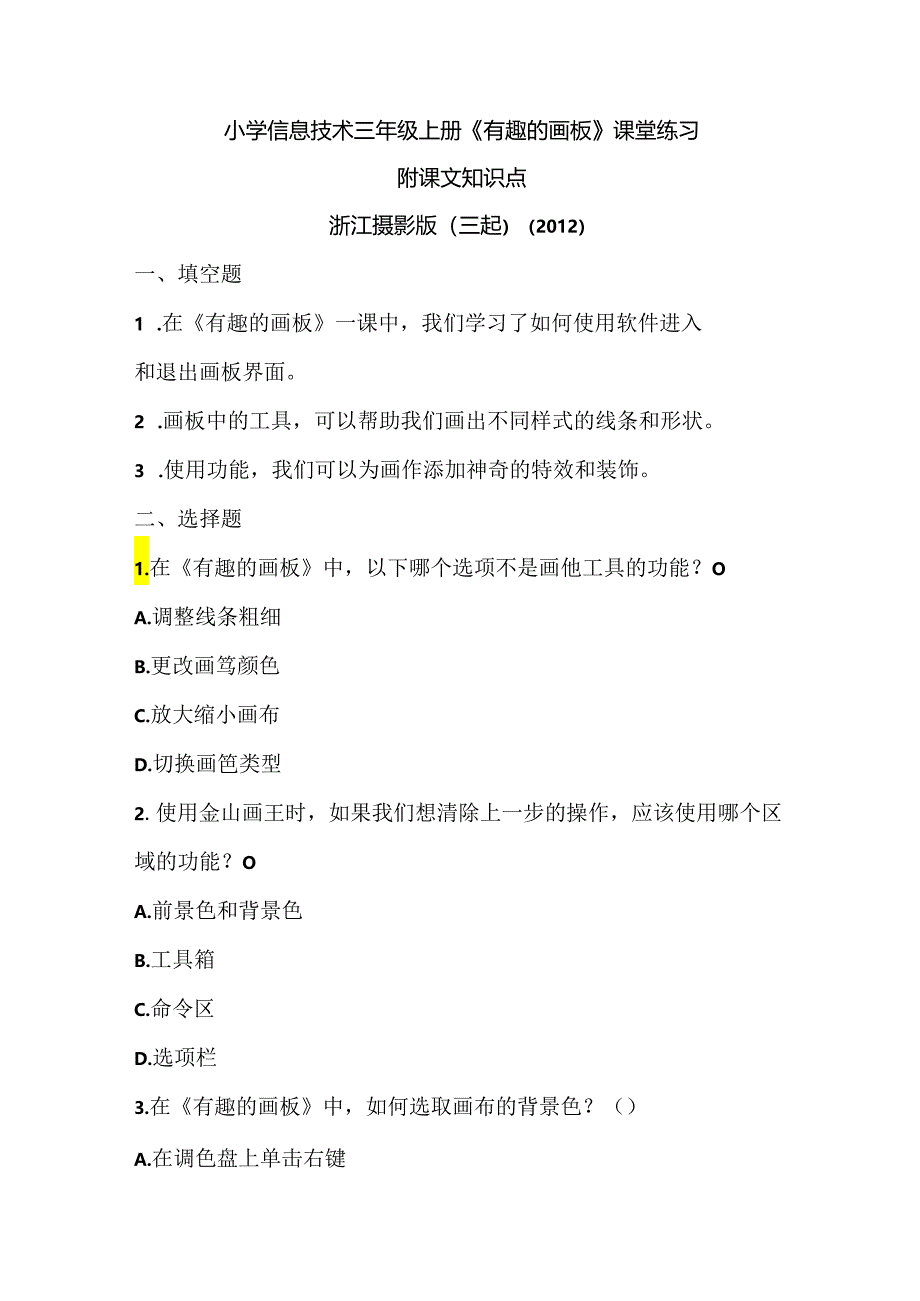 小学信息技术三年级上册《有趣的画板》课堂练习

附课文知识点

浙江摄影版（三起）（2012）

一、填空题

1 .在《有趣的画板》一课中，我们学习了如何使用软件进入和退出画板界面。

2 .画板中的工具，可以帮助我们画出不同样式的线条和形状。

3 .使用功能，我们可以为画作添加神奇的特效和装饰。

二、选择题

1.在《有趣的画板》中，以下哪个选项不是画他工具的功能？O

A.调整线条粗细

B.更改画笃颜色

C.放大缩小画布

D.切换画笆类型

2. 使用金山画王时，如果我们想清除上一步的操作，应该使用哪个区域的功能？O

A.前景色和背景色

B.工具箱

C.命令区

D.选项栏

3.在《有趣的画板》中，如何选取画布的背景色？（）

A.在调色盘上单击右键